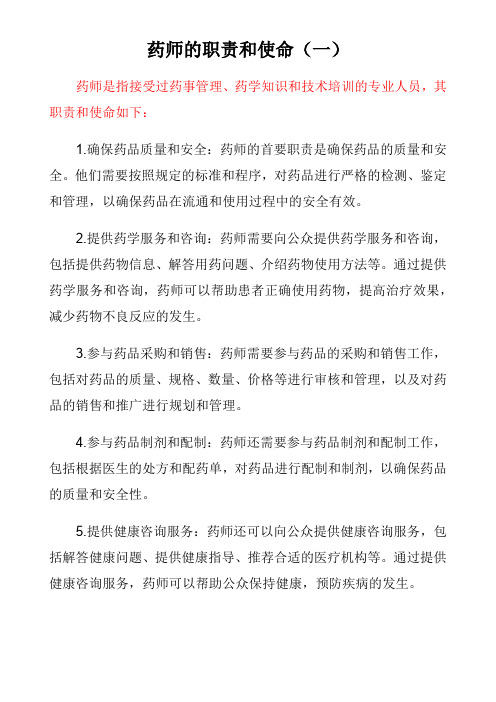 药师的职责和使命（一）

药师是指接受过药事管理、药学知识和技术培训的专业人员，其职责和使命如下：

1.确保药品质量和安全：药师的首要职责是确保药品的质量和安全。他们需要按照规定的标准和程序，对药品进行严格的检测、鉴定和管理，以确保药品在流通和使用过程中的安全有效。

2.提供药学服务和咨询：药师需要向公众提供药学服务和咨询，包括提供药物信息、解答用药问题、介绍药物使用方法等。通过提供药学服务和咨询，药师可以帮助患者正确使用药物，提高治疗效果，减少药物不良反应的发生。

3.参与药品采购和销售：药师需要参与药品的采购和销售工作，包括对药品的质量、规格、数量、价格等进行审核和管理，以及对药品的销售和推广进行规划和管理。

4.参与药品制剂和配制：药师还需要参与药品制剂和配制工作，包括根据医生的处方和配药单，对药品进行配制和制剂，以确保药品的质量和安全性。

5.提供健康咨询服务：药师还可以向公众提供健康咨询服务，包括解答健康问题、提供健康指导、推荐合适的医疗机构等。通过提供健康咨询服务，药师可以帮助公众保持健康，预防疾病的发生。